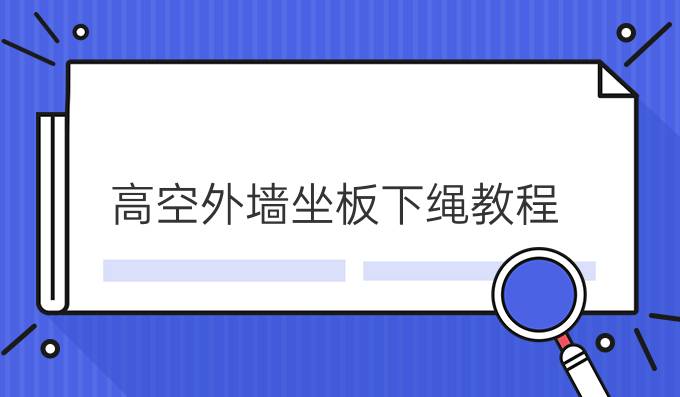 高空外墙坐板下绳教程